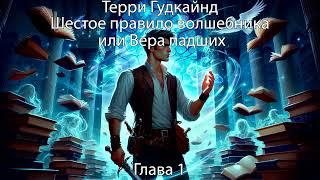 Терри Гудкайнд
Шестое правило волшебника
или Вера падших

Глава 1